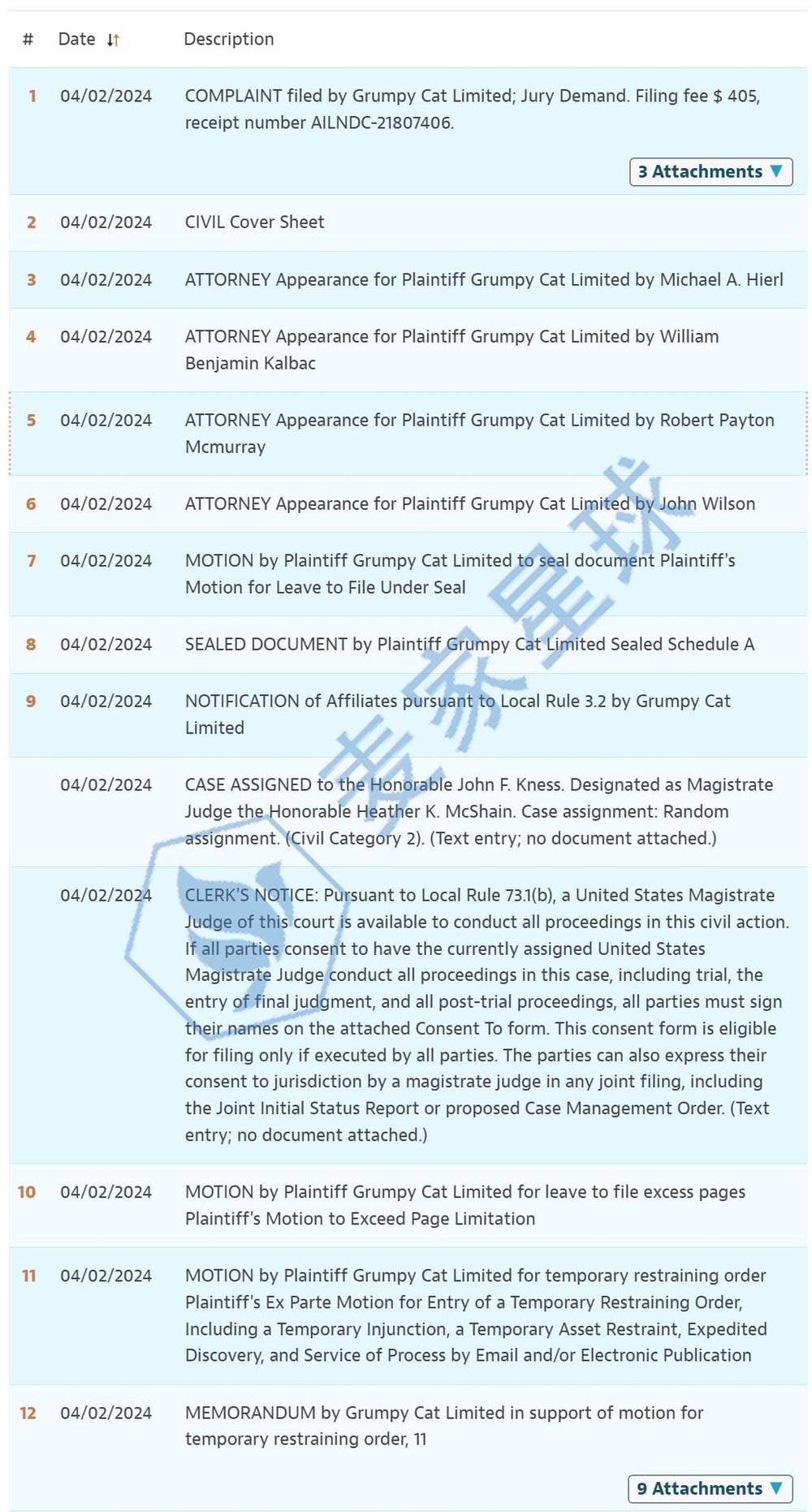 | # | Date | Description |
|---|---|---|
| 1 | 04/02/2024 | COMPLAINT filed by Grumpy Cat Limited; Jury Demand. Filing fee $ 405, receipt number AILNDC-21807406. 3 Attachments |
| 2 | 04/02/2024 | CIVIL Cover Sheet |
| 3 | 04/02/2024 | ATTORNEY Appearance for Plaintiff Grumpy Cat Limited by Michael A. Hierl |
| 4 | 04/02/2024 | ATTORNEY Appearance for Plaintiff Grumpy Cat Limited by William Benjamin Kalbac |
| 5 | 04/02/2024 | ATTORNEY Appearance for Plaintiff Grumpy Cat Limited by Robert Payton Mcmurray |
| 6 | 04/02/2024 | ATTORNEY Appearance for Plaintiff Grumpy Cat Limited by John Wilson |
| 7 | 04/02/2024 | MOTION by Plaintiff Grumpy Cat Limited to seal document Plaintiff's Motion for Leave to File Under Seal |
| 8 | 04/02/2024 | SEALED DOCUMENT by Plaintiff Grumpy Cat Limited Sealed Schedule A |
| 9 | 04/02/2024 | NOTIFICATION of Affiliates pursuant to Local Rule 3.2 by Grumpy Cat Limited |
|  | 04/02/2024 | CASE ASSIGNED to the Honorable John F. Kness. Designated as Magistrate Judge the Honorable Heather K. McShain. Case assignment: Random assignment. (Civil Category 2). (Text entry; no document attached.) |
|  | 04/02/2024 | CLERK'S NOTICE: Pursuant to Local Rule 73.1(b), a United States Magistrate Judge of this court is available to conduct all proceedings in this civil action. If all parties consent to have the currently assigned United States Magistrate Judge conduct all proceedings in this case, including trial, the entry of final judgment, and all post-trial proceedings, all parties must sign their names on the attached Consent To form. This consent form is eligible for filing only if executed by all parties. The parties can also express their consent to jurisdiction by a magistrate judge in any joint filing, including the Joint Initial Status Report or proposed Case Management Order. (Text entry; no document attached.) |
| 10 | 04/02/2024 | MOTION by Plaintiff Grumpy Cat Limited for leave to file excess pages Plaintiff's Motion to Exceed Page Limitation |
| 11 | 04/02/2024 | MOTION by Plaintiff Grumpy Cat Limited for temporary restraining order Plaintiff's Ex Parte Motion for Entry of a Temporary Restraining Order, Including a Temporary Injunction, a Temporary Asset Restraint, Expedited Discovery, and Service of Process by Email and/or Electronic Publication |
| 12 | 04/02/2024 | MEMORANDUM by Grumpy Cat Limited in support of motion for temporary restraining order, 11 9 Attachments |

麦家星球